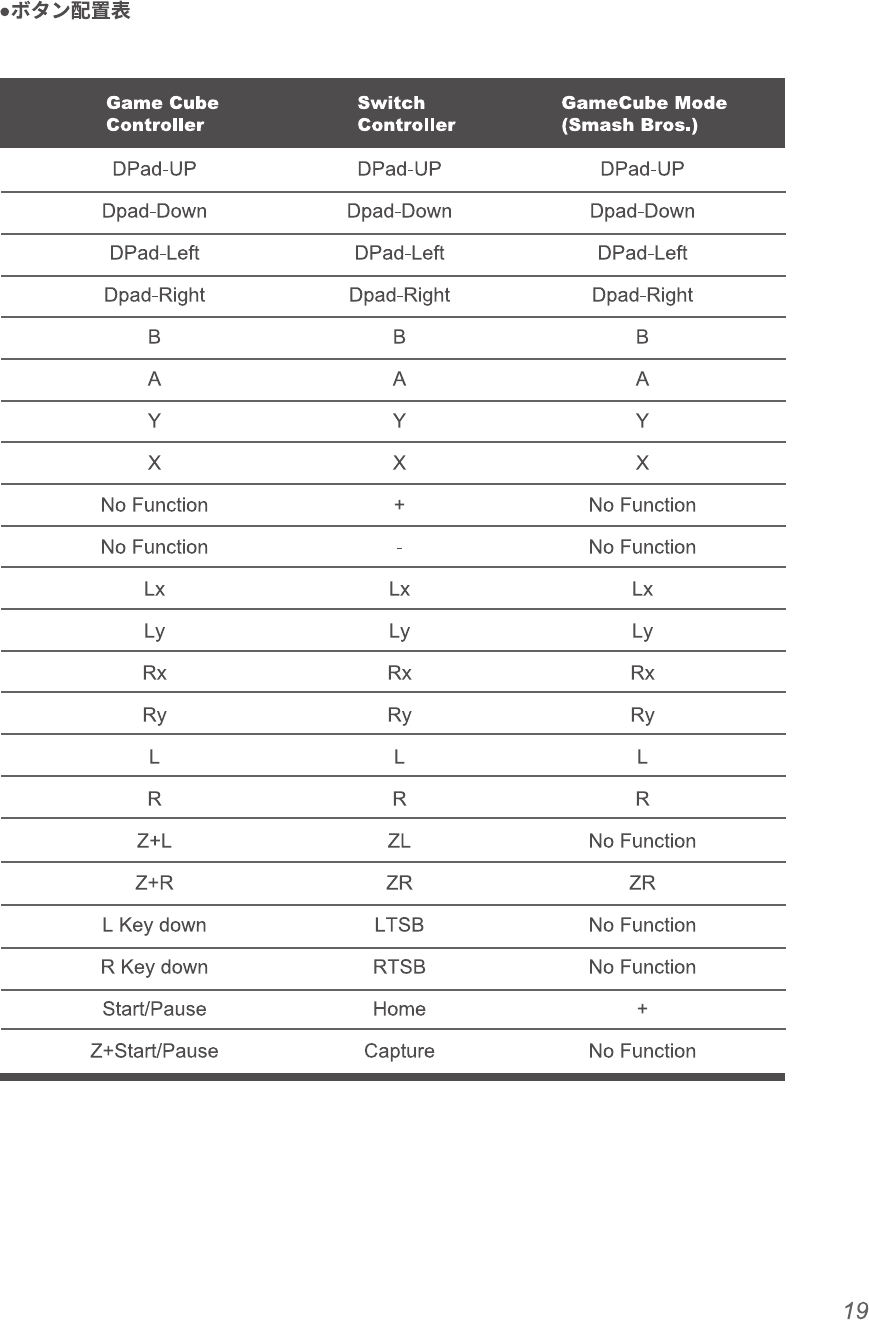 ●ボタン配置表

| Game Cube Controller | Switch Controller | GameCube Mode (Smash Bros.) |
|---|---|---|
| DPad-UP | DPad-UP | DPad-UP |
| Dpad-Down | Dpad-Down | Dpad-Down |
| DPad-Left | DPad-Left | DPad-Left |
| Dpad-Right | Dpad-Right | Dpad-Right |
| B | B | B |
| A | A | A |
| Y | Y | Y |
| X | X | X |
| No Function | + | No Function |
| No Function | - | No Function |
| Lx | Lx | Lx |
| Ly | Ly | Ly |
| Rx | Rx | Rx |
| Ry | Ry | Ry |
| L | L | L |
| R | R | R |
| Z+L | ZL | No Function |
| Z+R | ZR | ZR |
| L Key down | LTSB | No Function |
| R Key down | RTSB | No Function |
| Start/Pause | Home | + |
| Z+Start/Pause | Capture | No Function |

19